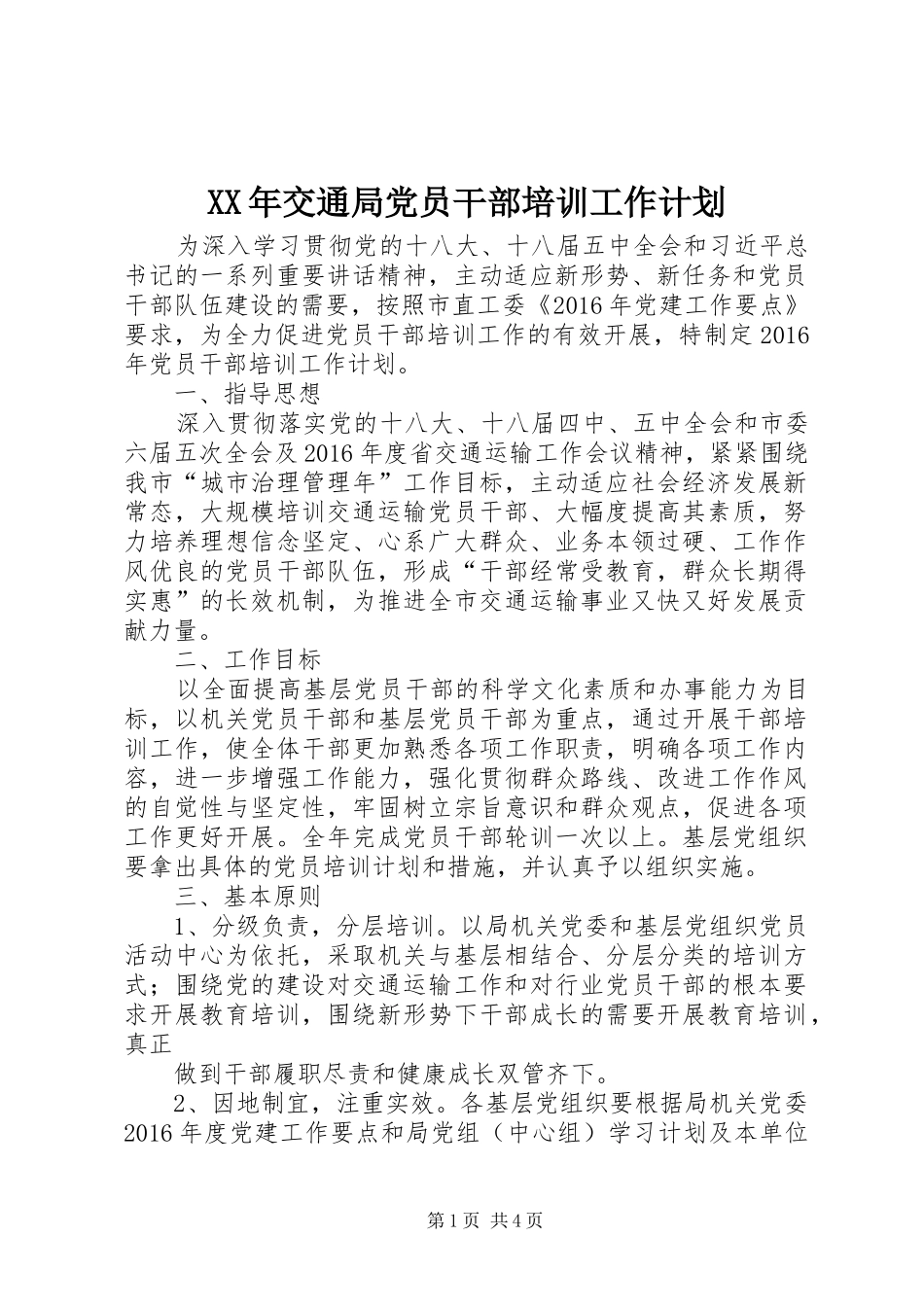 XX年交通局党员干部培训工作计划

为深入学习贯彻党的十八大、十八届五中全会和习近平总书记的一系列重要讲话精神，主动适应新形势、新任务和党员干部队伍建设的需要，按照市直工委《2016年党建工作要点》要求，为全力促进党员干部培训工作的有效开展，特制定2016年党员干部培训工作计划。

一、指导思想

深入贯彻落实党的十八大、十八届四中、五中全会和市委六届五次全会及2016年度省交通运输工作会议精神，紧紧围绕我市“城市治理管理年”工作目标，主动适应社会经济发展新常态，大规模培训交通运输党员干部、大幅度提高其素质，努力培养理想信念坚定、心系广大群众、业务本领过硬、工作作风优良的党员干部队伍，形成“干部经常受教育，群众长期得实惠”的长效机制，为推进全市交通运输事业又快又好发展贡献力量。

二、工作目标

以全面提高基层党员干部的科学文化素质和办事能力为目标，以机关党员干部和基层党员干部为重点，通过开展干部培训工作，使全体干部更加熟悉各项工作职责，明确各项工作内容，进一步增强工作能力，强化贯彻群众路线、改进工作作风的自觉性与坚定性，牢固树立宗旨意识和群众观点，促进各项工作更好开展。全年完成党员干部轮训一次以上。基层党组织要拿出具体的党员培训计划和措施，并认真予以组织实施。

三、基本原则

1、分级负责，分层培训。以局机关党委和基层党组织党员活动中心为依托，采取机关与基层相结合、分层分类的培训方式；围绕党的建设对交通运输工作和对行业党员干部的根本要求开展教育培训，围绕新形势下干部成长的需要开展教育培训，真正

做到干部履职尽责和健康成长双管齐下。

2、因地制宜，注重实效。各基层党组织要根据局机关党委2016年度党建工作要点和局党组（中心组）学习计划及本单位

第1页 共4页